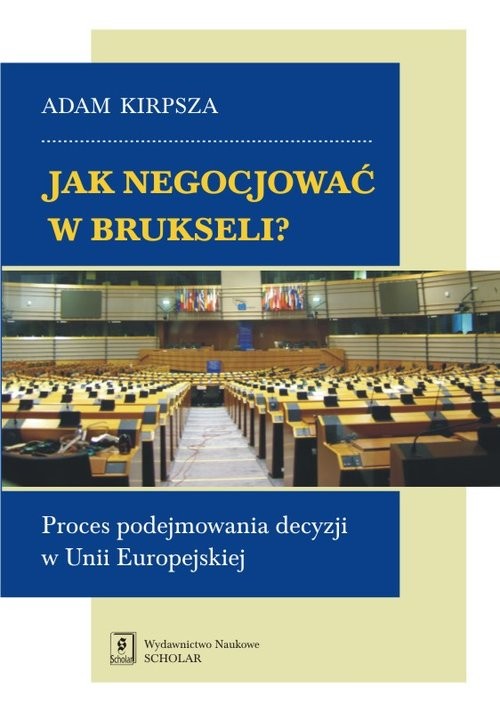 ADAM KIRPSZA

JAK NEGOCJOWAĆ W BRUKSELI?

Proces podejmowania decyzji w Unii Europejskiej

Scholar

Wydawnictwo Naukowe SCHOLAR